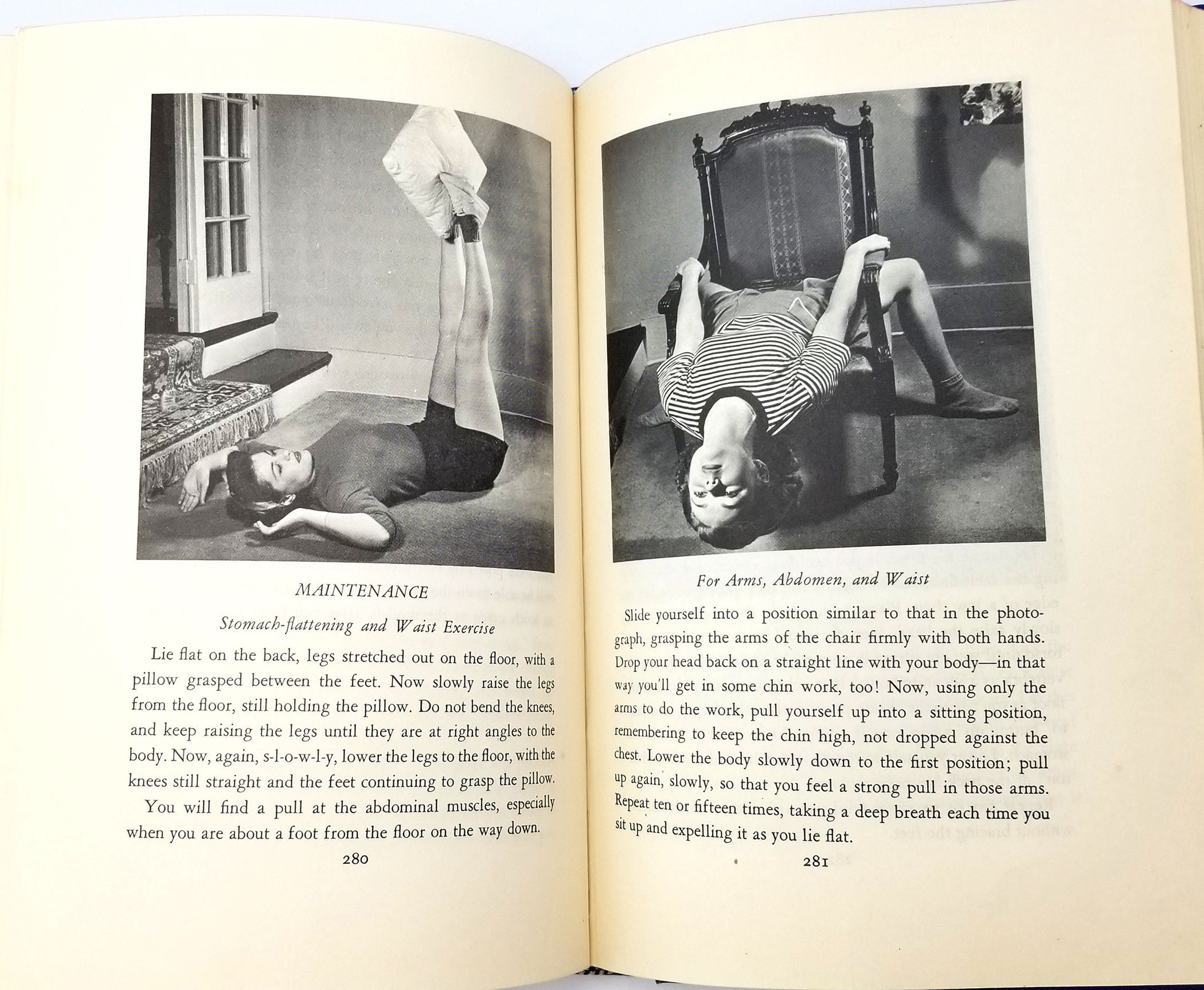 MAINTENANCE

Stomach-flattening and Waist Exercise

Lie flat on the back, legs stretched out on the floor, with a pillow grasped between the feet. Now slowly raise the legs from the floor, still holding the pillow. Do not bend the knees, and keep raising the legs until they are at right angles to the body. Now, again, s-l-o-w-l-y, lower the legs to the floor, with the knees still straight and the feet continuing to grasp the pillow.

You will find a pull at the abdominal muscles, especially when you are about a foot from the floor on the way down.

280

For Arms, Abdomen, and Waist

Slide yourself into a position similar to that in the photograph, grasping the arms of the chair firmly with both hands. Drop your head back on a straight line with your body—in that way you'll get in some chin work, too! Now, using only the arms to do the work, pull yourself up into a sitting position, remembering to keep the chin high, not dropped against the chest. Lower the body slowly down to the first position; pull up again, slowly, so that you feel a strong pull in those arms. Repeat ten or fifteen times, taking a deep breath each time you sit up and expelling it as you lie flat.

281